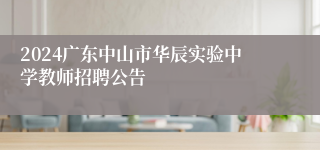 2024广东中山市华辰实验中学教师招聘公告